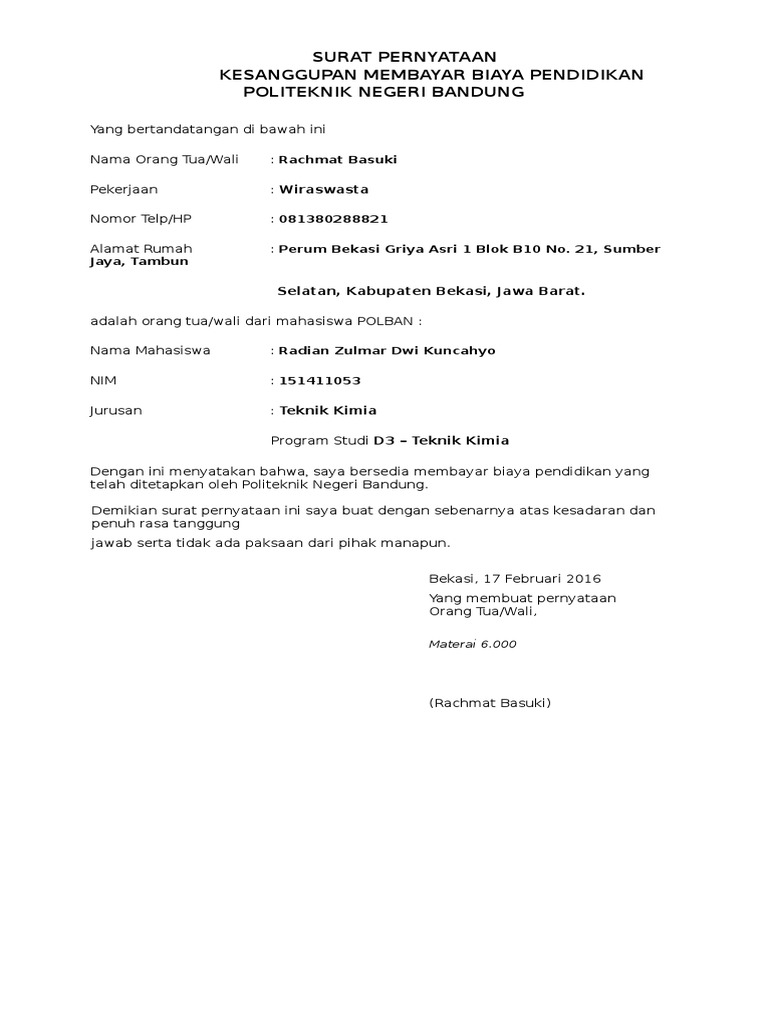 SURAT PERNYATAAN
KESANGGUPAN MEMBAYAR BIAYA PENDIDIKAN
POLITEKNIK NEGERI BANDUNG

Yang bertandatangan di bawah ini

Nama Orang Tua/Wali : Rachmat Basuki

Pekerjaan : Wiraswasta

Nomor Telp/HP : 081380288821

Alamat Rumah : Perum Bekasi Griya Asri 1 Blok B10 No. 21, Sumber Jaya, Tambun

Selatan, Kabupaten Bekasi, Jawa Barat.

adalah orang tua/wali dari mahasiswa POLBAN :

Nama Mahasiswa : Radian Zulmar Dwi Kuncahyo

NIM : 151411053

Jurusan : Teknik Kimia

Program Studi D3 – Teknik Kimia

Dengan ini menyatakan bahwa, saya bersedia membayar biaya pendidikan yang telah ditetapkan oleh Politeknik Negeri Bandung.

Demikian surat pernyataan ini saya buat dengan sebenarnya atas kesadaran dan penuh rasa tanggung

jawab serta tidak ada paksaan dari pihak manapun.

Bekasi, 17 Februari 2016
Yang membuat pernyataan
Orang Tua/Wali,

Materai 6.000

(Rachmat Basuki)